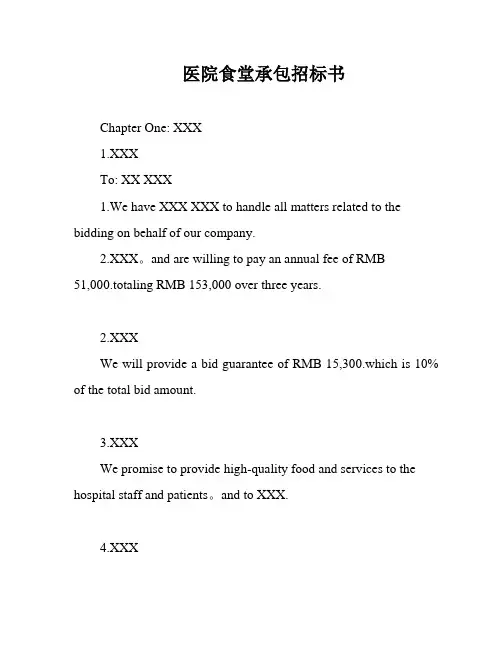 医院食堂承包招标书

Chapter One: XXX

1.XXX

To: XX XXX

1.We have XXX XXX to handle all matters related to the bidding on behalf of our company.

2.XXX。and are willing to pay an annual fee of RMB 51,000.totaling RMB 153,000 over three years.

2.XXX

We will provide a bid guarantee of RMB 15,300.which is 10% of the total bid amount.

3.XXX

We promise to provide high-quality food and services to the hospital staff and patients。and to XXX.

4.XXX